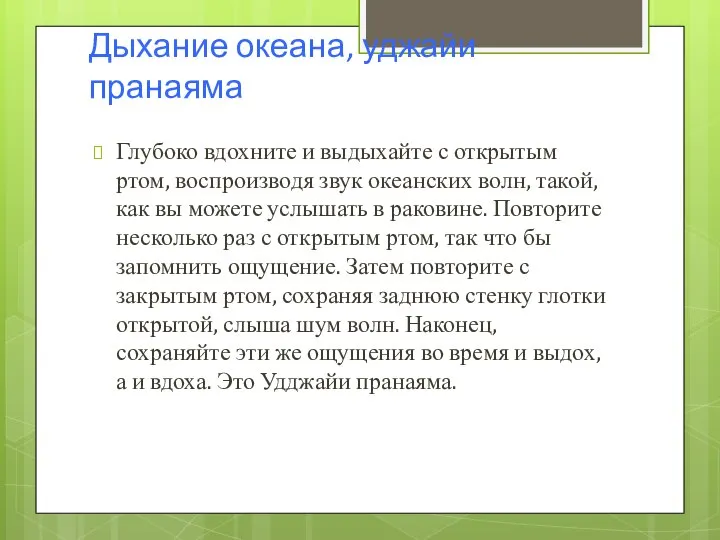 Дыхание океана, уджайи пранаяма

Глубоко вдохните и выдыхайте с открытым ртом, воспроизводя звук океанских волн, такой, как вы можете услышать в раковине. Повторите несколько раз с открытым ртом, так что бы запомнить ощущение. Затем повторите с закрытым ртом, сохраняя заднюю стенку глотки открытой, слыша шум волн. Наконец, сохраняйте эти же ощущения во время и выдох, а и вдоха. Это Удджайи пранаяма.